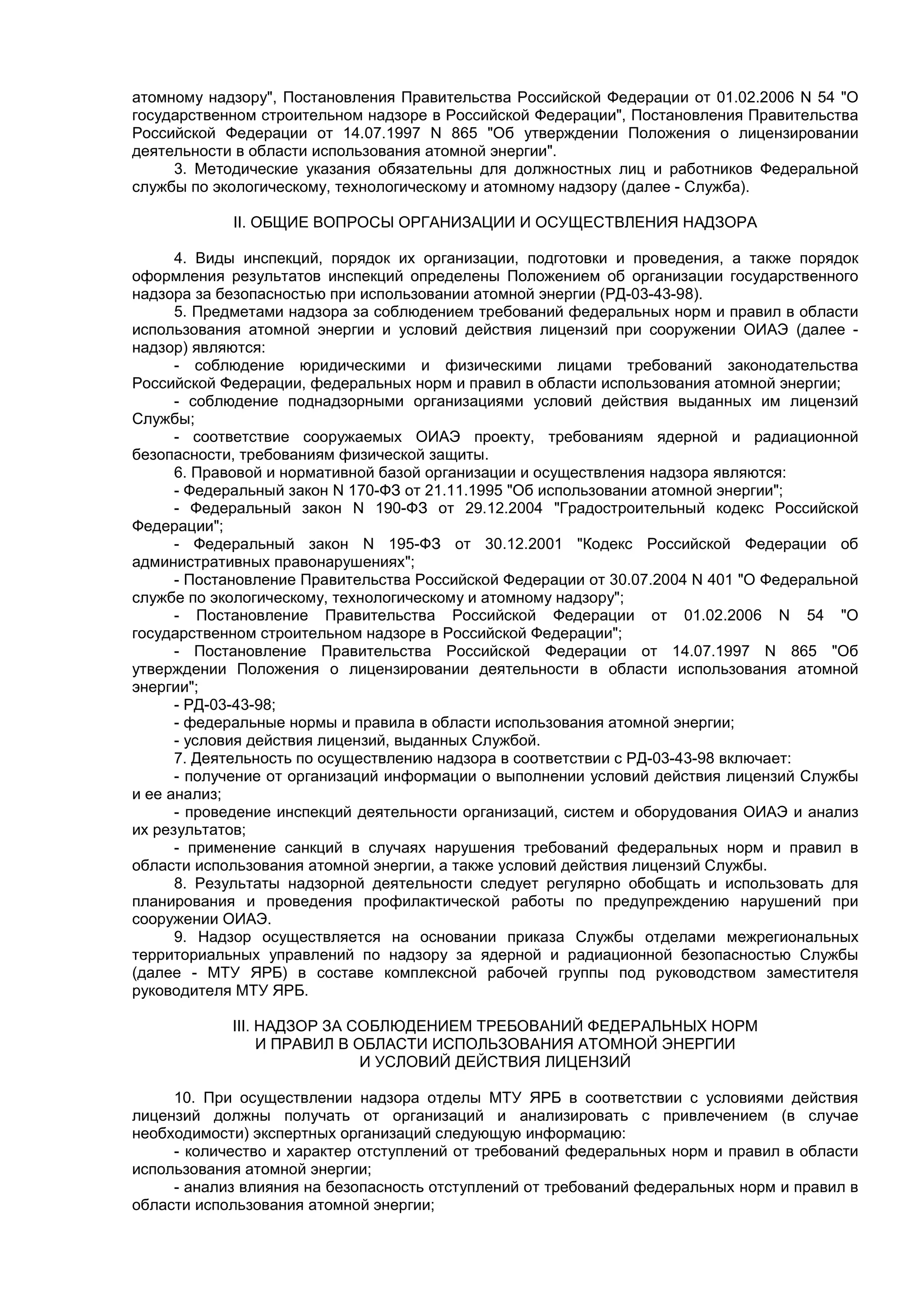 атомному надзору", Постановления Правительства Российской Федерации от 01.02.2006 N 54 "О государственном строительном надзоре в Российской Федерации", Постановления Правительства Российской Федерации от 14.07.1997 N 865 "Об утверждении Положения о лицензировании деятельности в области использования атомной энергии".

3. Методические указания обязательны для должностных лиц и работников Федеральной службы по экологическому, технологическому и атомному надзору (далее - Служба).

II. ОБЩИЕ ВОПРОСЫ ОРГАНИЗАЦИИ И ОСУЩЕСТВЛЕНИЯ НАДЗОРА

4. Виды инспекций, порядок их организации, подготовки и проведения, а также порядок оформления результатов инспекций определены Положением об организации государственного надзора за безопасностью при использовании атомной энергии (РД-03-43-98).

5. Предметами надзора за соблюдением требований федеральных норм и правил в области использования атомной энергии и условий действия лицензий при сооружении ОИАЭ (далее - надзор) являются:

- соблюдение юридическими и физическими лицами требований законодательства Российской Федерации, федеральных норм и правил в области использования атомной энергии;

- соблюдение поднадзорными организациями условий действия выданных им лицензий Службы;

- соответствие сооружаемых ОИАЭ проекту, требованиям ядерной и радиационной безопасности, требованиям физической защиты.

6. Правовой и нормативной базой организации и осуществления надзора являются:

- Федеральный закон N 170-ФЗ от 21.11.1995 "Об использовании атомной энергии";

- Федеральный закон N 190-ФЗ от 29.12.2004 "Градостроительный кодекс Российской Федерации";

- Федеральный закон N 195-ФЗ от 30.12.2001 "Кодекс Российской Федерации об административных правонарушениях";

- Постановление Правительства Российской Федерации от 30.07.2004 N 401 "О Федеральной службе по экологическому, технологическому и атомному надзору";

- Постановление Правительства Российской Федерации от 01.02.2006 N 54 "О государственном строительном надзоре в Российской Федерации";

- Постановление Правительства Российской Федерации от 14.07.1997 N 865 "Об утверждении Положения о лицензировании деятельности в области использования атомной энергии";

- РД-03-43-98;

- федеральные нормы и правила в области использования атомной энергии;

- условия действия лицензий, выданных Службой.

7. Деятельность по осуществлению надзора в соответствии с РД-03-43-98 включает:

- получение от организаций информации о выполнении условий действия лицензий Службы и ее анализ;

- проведение инспекций деятельности организаций, систем и оборудования ОИАЭ и анализ их результатов;

- применение санкций в случаях нарушения требований федеральных норм и правил в области использования атомной энергии, а также условий действия лицензий Службы.

8. Результаты надзорной деятельности следует регулярно обобщать и использовать для планирования и проведения профилактической работы по предупреждению нарушений при сооружении ОИАЭ.

9. Надзор осуществляется на основании приказа Службы отделами межрегиональных территориальных управлений по надзору за ядерной и радиационной безопасностью Службы (далее - МТУ ЯРБ) в составе комплексной рабочей группы под руководством заместителя руководителя МТУ ЯРБ.

III. НАДЗОР ЗА СОБЛЮДЕНИЕМ ТРЕБОВАНИЙ ФЕДЕРАЛЬНЫХ НОРМ И ПРАВИЛ В ОБЛАСТИ ИСПОЛЬЗОВАНИЯ АТОМНОЙ ЭНЕРГИИ И УСЛОВИЙ ДЕЙСТВИЯ ЛИЦЕНЗИЙ

10. При осуществлении надзора отделы МТУ ЯРБ в соответствии с условиями действия лицензий должны получать от организаций и анализировать с привлечением (в случае необходимости) экспертных организаций следующую информацию:

- количество и характер отступлений от требований федеральных норм и правил в области использования атомной энергии;

- анализ влияния на безопасность отступлений от требований федеральных норм и правил в области использования атомной энергии;